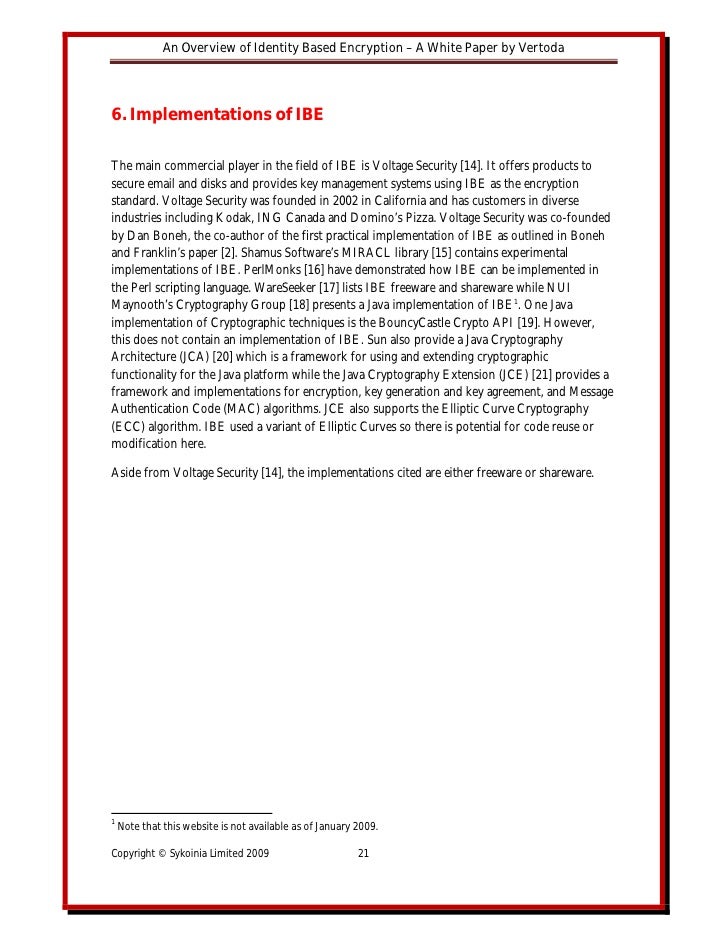 An Overview of Identity Based Encryption – A White Paper by Vertoda

6. Implementations of IBE

The main commercial player in the field of IBE is Voltage Security [14]. It offers products to secure email and disks and provides key management systems using IBE as the encryption standard. Voltage Security was founded in 2002 in California and has customers in diverse industries including Kodak, ING Canada and Domino's Pizza. Voltage Security was co-founded by Dan Boneh, the co-author of the first practical implementation of IBE as outlined in Boneh and Franklin's paper [2]. Shamus Software's MIRACL library [15] contains experimental implementations of IBE. PerlMonks [16] have demonstrated how IBE can be implemented in the Perl scripting language. WareSeeker [17] lists IBE freeware and shareware while NUI Maynooth's Cryptography Group [18] presents a Java implementation of IBE$^1$. One Java implementation of Cryptographic techniques is the BouncyCastle Crypto API [19]. However, this does not contain an implementation of IBE. Sun also provide a Java Cryptography Architecture (JCA) [20] which is a framework for using and extending cryptographic functionality for the Java platform while the Java Cryptography Extension (JCE) [21] provides a framework and implementations for encryption, key generation and key agreement, and Message Authentication Code (MAC) algorithms. JCE also supports the Elliptic Curve Cryptography (ECC) algorithm. IBE used a variant of Elliptic Curves so there is potential for code reuse or modification here.

Aside from Voltage Security [14], the implementations cited are either freeware or shareware.

$^1$ Note that this website is not available as of January 2009.

Copyright © Sykoinia Limited 2009 21